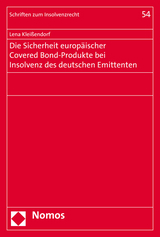 Schriften zum Insolvenzrecht

54

Lena Kleißendorf

Die Sicherheit europäischer Covered Bond-Produkte bei Insolvenz des deutschen Emittenten

Nomos